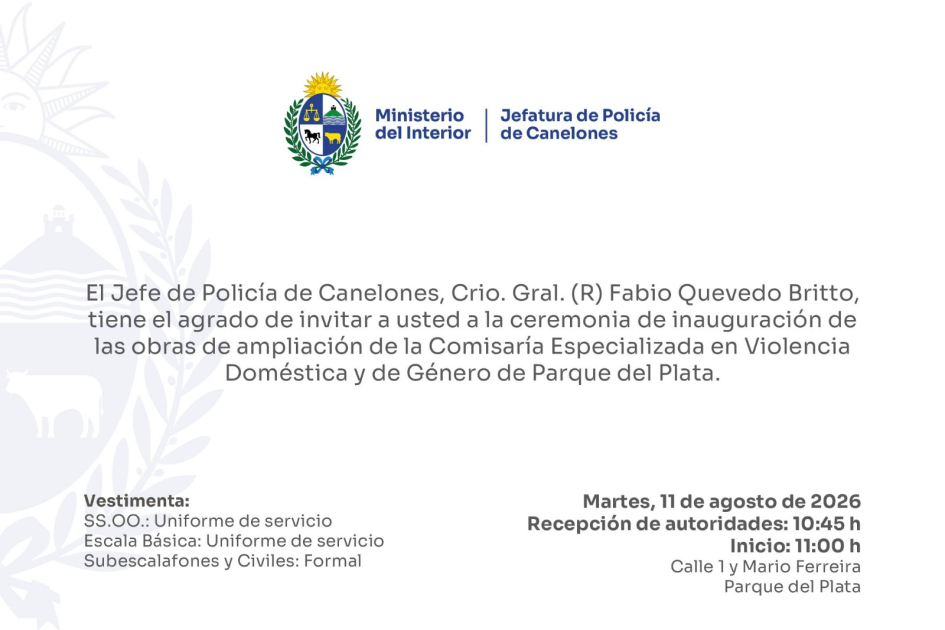 Ministerio del Interior | Jefatura de Policía de Canelones

El Jefe de Policía de Canelones, Crio. Gral. (R) Fabio Quevedo Britto, tiene el agrado de invitar a usted a la ceremonia de inauguración de las obras de ampliación de la Comisaría Especializada en Violencia Doméstica y de Género de Parque del Plata.

Vestimenta:
SS.OO.: Uniforme de servicio
Escala Básica: Uniforme de servicio
Subescalafones y Civiles: Formal

Martes, 11 de agosto de 2026
Recepción de autoridades: 10:45 h
Inicio: 11:00 h
Calle 1 y Mario Ferreira
Parque del Plata